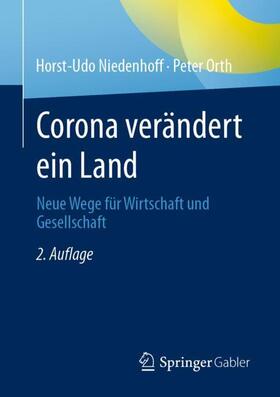 Horst-Udo Niedenhoff · Peter Orth

Corona verändert ein Land

Neue Wege für Wirtschaft und Gesellschaft

2. Auflage

Springer Gabler